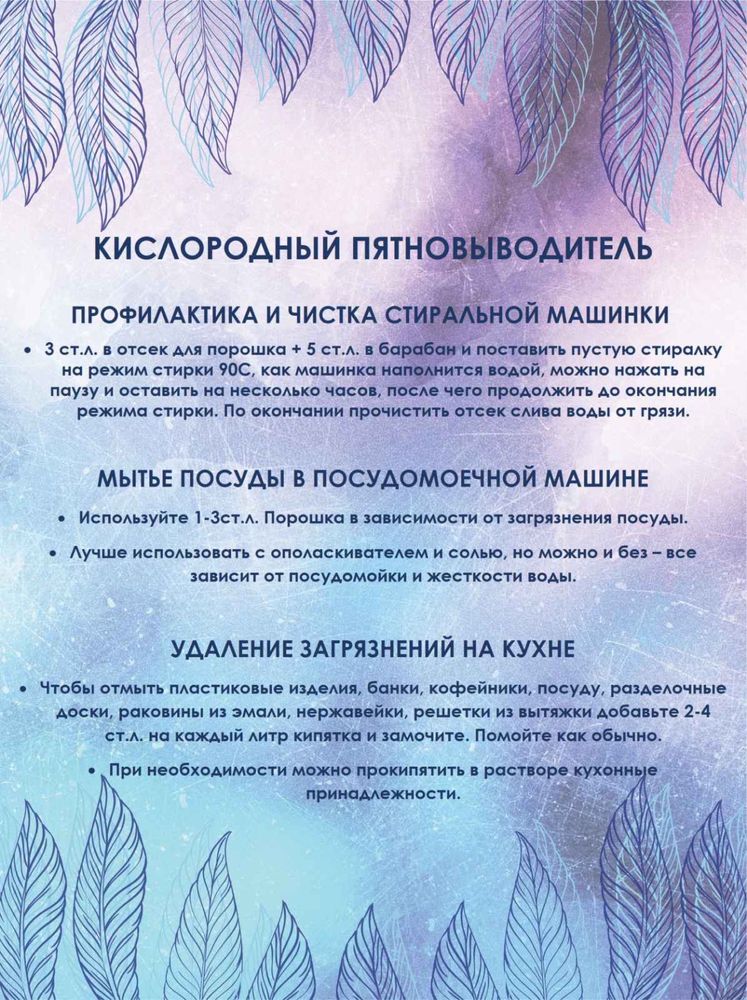 КИСЛОРОДНЫЙ ПЯТНОВЫВОДИТЕЛЬ

ПРОФИЛАКТИКА И ЧИСТКА СТИРАЛЬНОЙ МАШИНКИ

• 3 ст.л. в отсек для порошка + 5 ст.л. в барабан и поставить пустую стиралку на режим стирки 90С, как машинка наполнится водой, можно нажать на паузу и оставить на несколько часов, после чего продолжить до окончания режима стирки. По окончании прочистить отсек слива воды от грязи.

МЫТЬЕ ПОСУДЫ В ПОСУДОМОЕЧНОЙ МАШИНЕ

• Используйте 1-3ст.л. Порошка в зависимости от загрязнения посуды.

• Лучше использовать с ополаскивателем и солью, но можно и без – все зависит от посудомойки и жесткости воды.

УДАЛЕНИЕ ЗАГРЯЗНЕНИЙ НА КУХНЕ

• Чтобы отмыть пластиковые изделия, банки, кофейники, посуду, разделочные доски, раковины из эмали, нержавейки, решетки из вытяжки добавьте 2-4 ст.л. на каждый литр кипятка и замочите. Помойте как обычно.

• При необходимости можно прокипятить в растворе кухонные принадлежности.